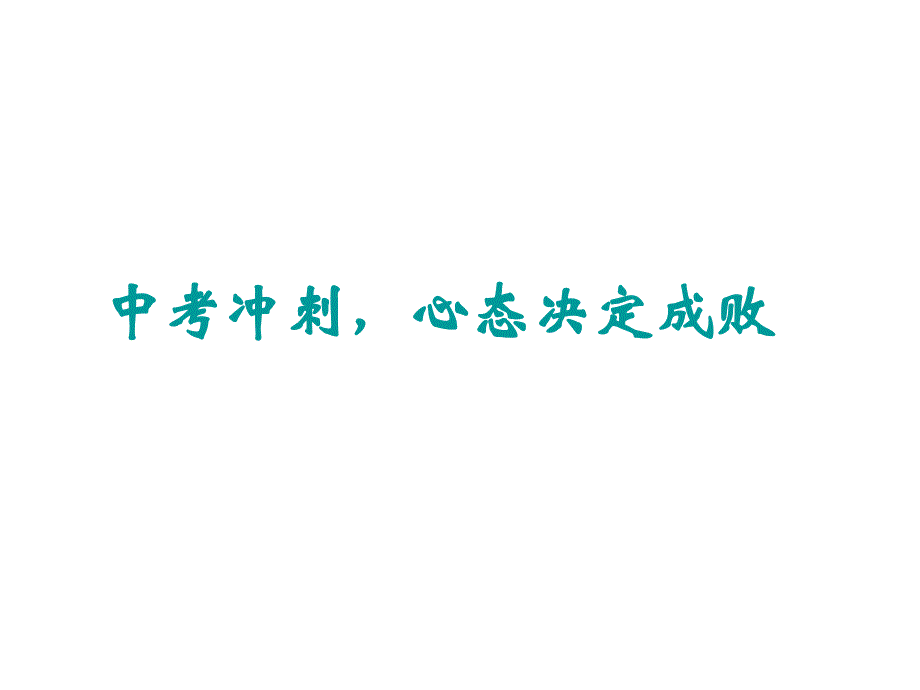 中考冲刺，心态决定成败